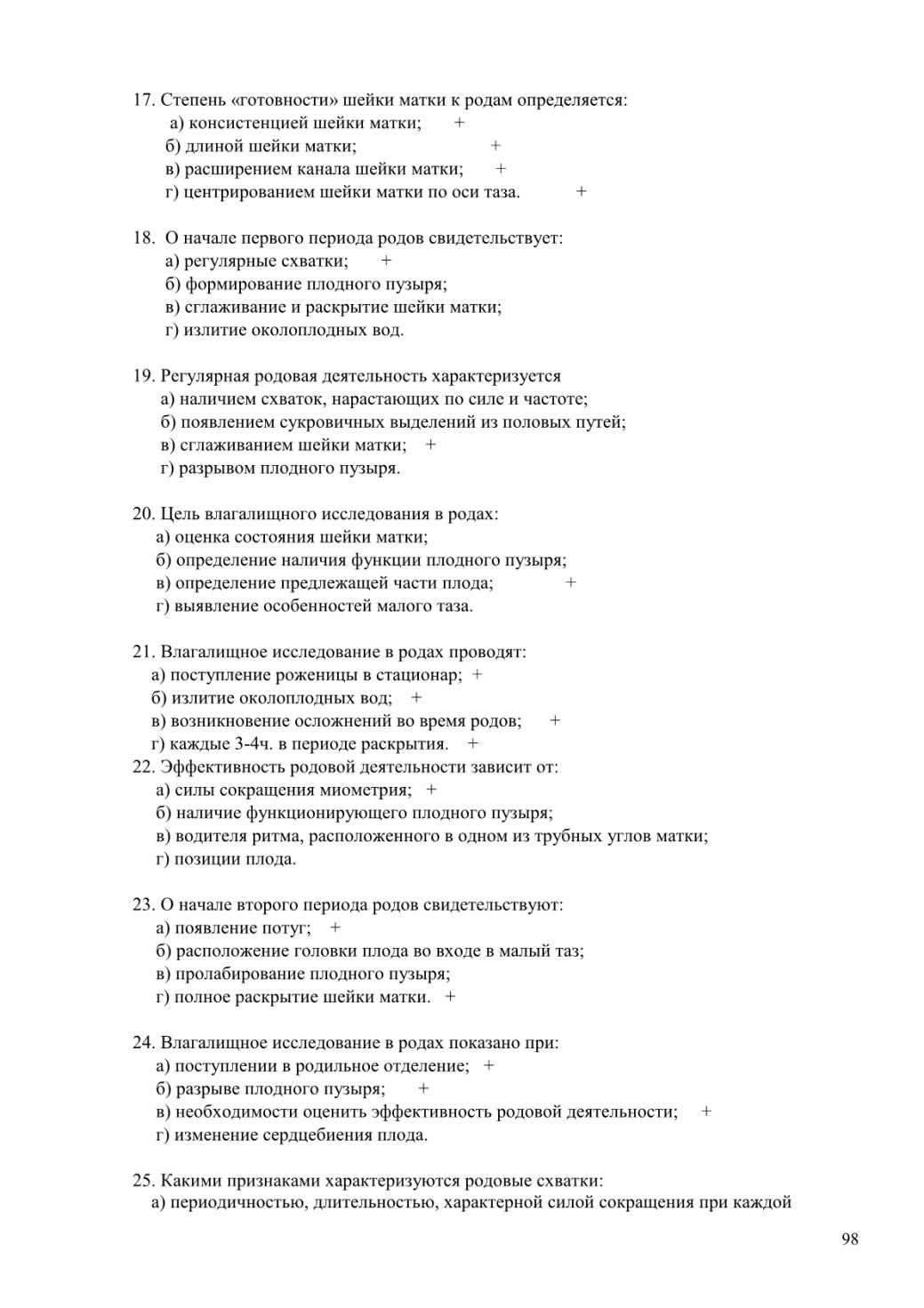 17. Степень «готовности» шейки матки к родам определяется:
а) консистенцией шейки матки; +
б) длиной шейки матки; +
в) расширением канала шейки матки; +
г) центрированием шейки матки по оси таза. +

18. О начале первого периода родов свидетельствует:
а) регулярные схватки; +
б) формирование плодного пузыря;
в) сглаживание и раскрытие шейки матки;
г) излитие околоплодных вод.

19. Регулярная родовая деятельность характеризуется
а) наличием схваток, нарастающих по силе и частоте;
б) появлением сукровичных выделений из половых путей;
в) сглаживанием шейки матки; +
г) разрывом плодного пузыря.

20. Цель влагалищного исследования в родах:
а) оценка состояния шейки матки;
б) определение наличия функции плодного пузыря;
в) определение предлежащей части плода; +
г) выявление особенностей малого таза.

21. Влагалищное исследование в родах проводят:
а) поступление роженицы в стационар; +
б) излитие околоплодных вод; +
в) возникновение осложнений во время родов; +
г) каждые 3-4ч. в периоде раскрытия. +
22. Эффективность родовой деятельности зависит от:
а) силы сокращения миометрия; +
б) наличие функционирующего плодного пузыря;
в) водителя ритма, расположенного в одном из трубных углов матки;
г) позиции плода.

23. О начале второго периода родов свидетельствуют:
а) появление потуг; +
б) расположение головки плода во входе в малый таз;
в) пролабирование плодного пузыря;
г) полное раскрытие шейки матки. +

24. Влагалищное исследование в родах показано при:
а) поступлении в родильное отделение; +
б) разрыве плодного пузыря; +
в) необходимости оценить эффективность родовой деятельности; +
г) изменение сердцебиения плода.

25. Какими признаками характеризуются родовые схватки:
а) периодичностью, длительностью, характерной силой сокращения при каждой

98